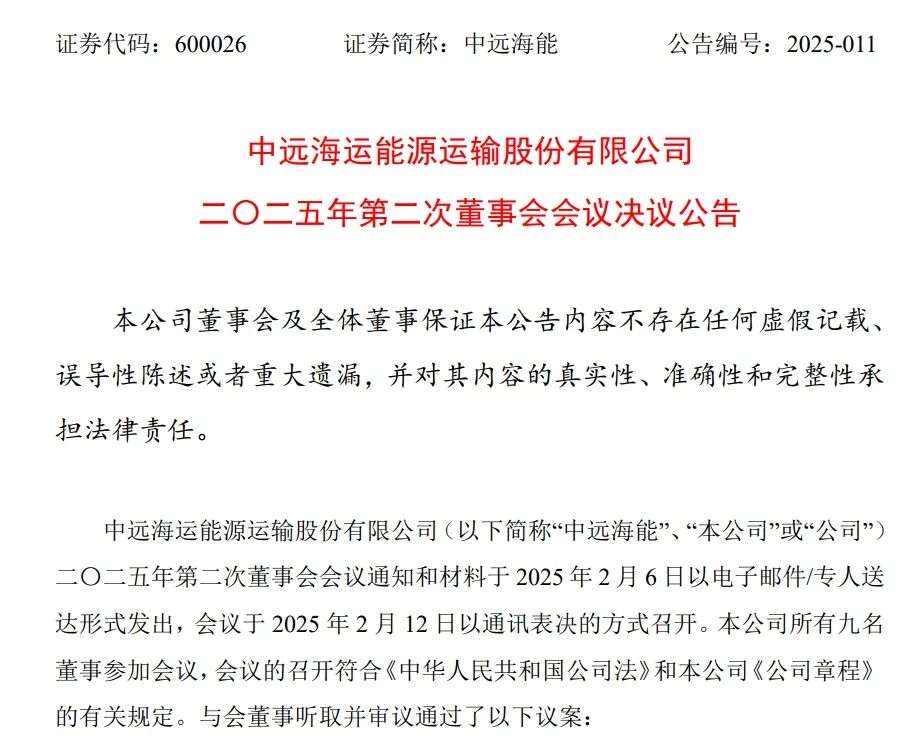 证券代码：600026　　　　证券简称：中远海能　　　　公告编号：2025-011

中远海运能源运输股份有限公司
二〇二五年第二次董事会会议决议公告

本公司董事会及全体董事保证本公告内容不存在任何虚假记载、误导性陈述或者重大遗漏，并对其内容的真实性、准确性和完整性承担法律责任。

中远海运能源运输股份有限公司（以下简称“中远海能”、“本公司”或“公司”）二〇二五年第二次董事会会议通知和材料于 2025 年 2 月 6 日以电子邮件/专人送达形式发出，会议于 2025 年 2 月 12 日以通讯表决的方式召开。本公司所有九名董事参加会议，会议的召开符合《中华人民共和国公司法》和本公司《公司章程》的有关规定。与会董事听取并审议通过了以下议案：